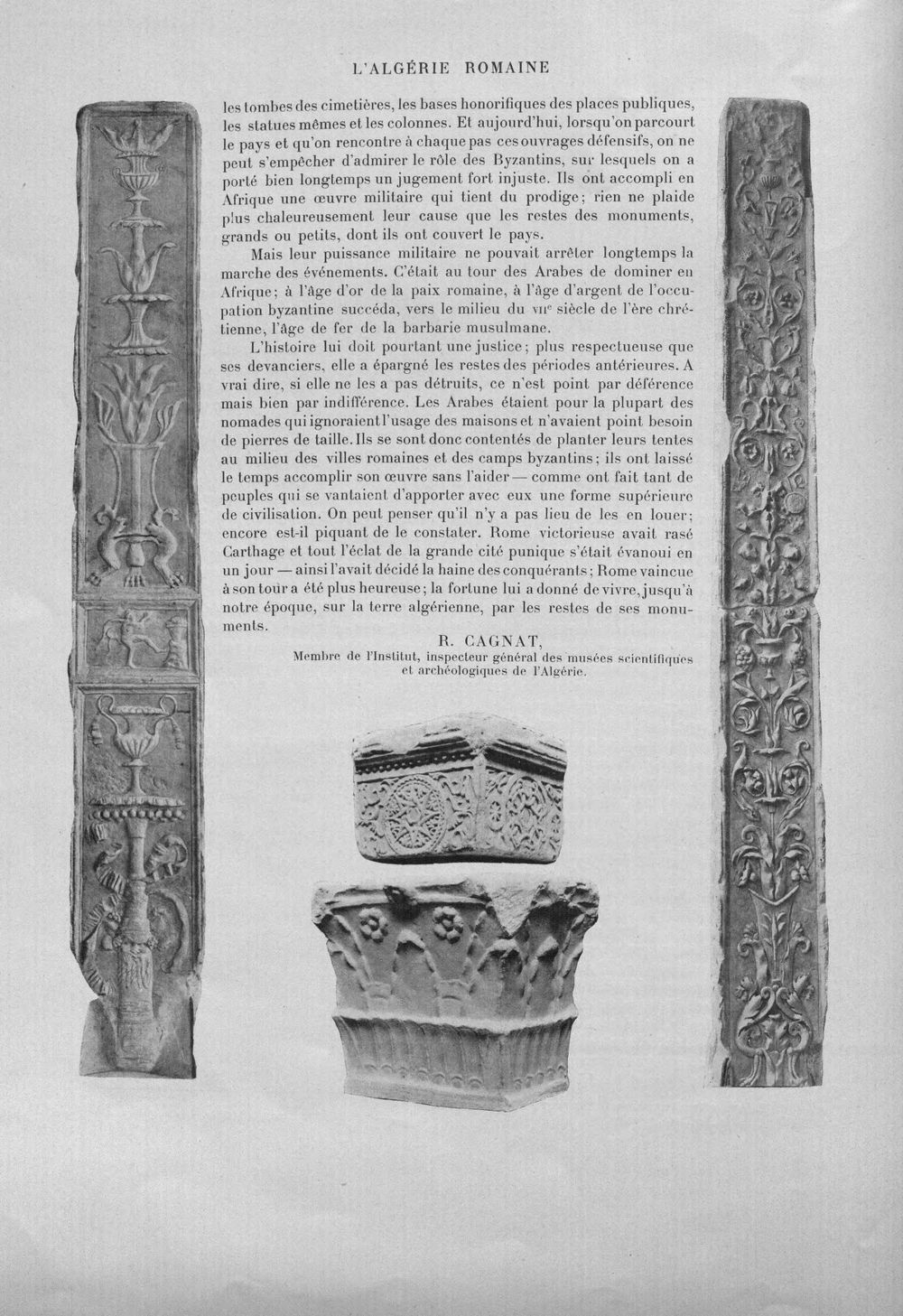 L'ALGÉRIE ROMAINE

les tombes des cimetières, les bases honorifiques des places publiques, les statues mêmes et les colonnes. Et aujourd'hui, lorsqu'on parcourt le pays et qu'on rencontre à chaque pas ces ouvrages défensifs, on ne peut s'empêcher d'admirer le rôle des Byzantins, sur lesquels on a porté bien longtemps un jugement fort injuste. Ils ont accompli en Afrique une œuvre militaire qui tient du prodige; rien ne plaide plus chaleureusement leur cause que les restes des monuments, grands ou petits, dont ils ont couvert le pays.

Mais leur puissance militaire ne pouvait arrêter longtemps la marche des événements. C'était au tour des Arabes de dominer en Afrique; à l'âge d'or de la paix romaine, à l'âge d'argent de l'occupation byzantine succéda, vers le milieu du VIIe siècle de l'ère chrétienne, l'âge de fer de la barbarie musulmane.

L'histoire lui doit pourtant une justice; plus respectueuse que ses devanciers, elle a épargné les restes des périodes antérieures. A vrai dire, si elle ne les a pas détruits, ce n'est point par déférence mais bien par indifférence. Les Arabes étaient pour la plupart des nomades qui ignoraient l'usage des maisons et n'avaient point besoin de pierres de taille. Ils se sont donc contentés de planter leurs tentes au milieu des villes romaines et des camps byzantins; ils ont laissé le temps accomplir son œuvre sans l'aider — comme ont fait tant de peuples qui se vantaient d'apporter avec eux une forme supérieure de civilisation. On peut penser qu'il n'y a pas lieu de les en louer; encore est-il piquant de le constater. Rome victorieuse avait rasé Carthage et tout l'éclat de la grande cité punique s'était évanoui en un jour — ainsi l'avait décidé la haine des conquérants; Rome vaincue à son tour a été plus heureuse; la fortune lui a donné de vivre, jusqu'à notre époque, sur la terre algérienne, par les restes de ses monuments.

R. CAGNAT,
Membre de l'Institut, inspecteur général des musées scientifiques et archéologiques de l'Algérie.